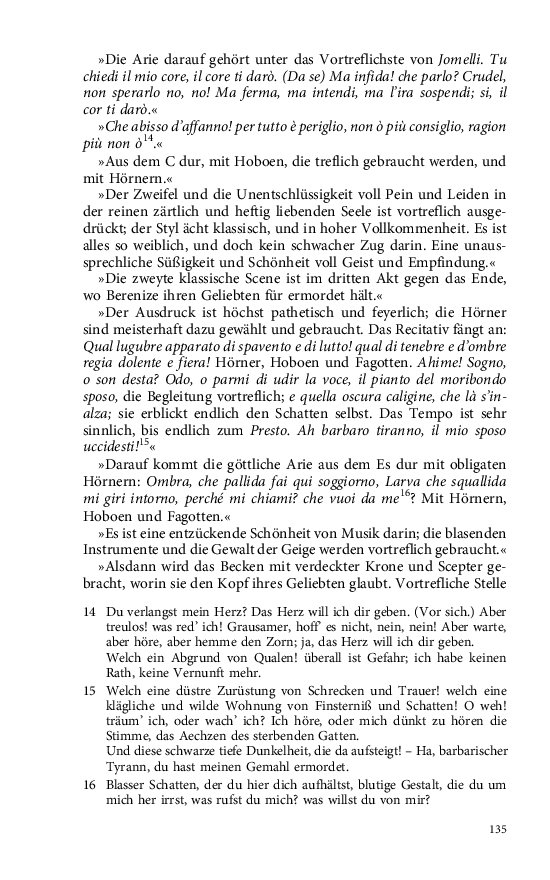 »Die Arie darauf gehört unter das Vortreflichste von Jomelli. Tu chiedi il mio core, il core ti darò. (Da se) Ma infida! che parlo? Crudel, non sperarlo no, no! Ma ferma, ma intendi, ma l'ira sospendi; si, il cor ti darò.«

»Che abisso d'affanno! per tutto è periglio, non ò più consiglio, ragion più non ò$^{14}$.«

»Aus dem C dur, mit Hoboen, die treflich gebraucht werden, und mit Hörnern.«

»Der Zweifel und die Unentschlüssigkeit voll Pein und Leiden in der reinen zärtlich und heftig liebenden Seele ist vortreflich ausgedrückt; der Styl ächt klassisch, und in hoher Vollkommenheit. Es ist alles so weiblich, und doch kein schwacher Zug darin. Eine unaussprechliche Süßigkeit und Schönheit voll Geist und Empfindung.«

»Die zweyte klassische Scene ist im dritten Akt gegen das Ende, wo Berenize ihren Geliebten für ermordet hält.«

»Der Ausdruck ist höchst pathetisch und feyerlich; die Hörner sind meisterhaft dazu gewählt und gebraucht. Das Recitativ fängt an: Qual lugubre apparato di spavento e di lutto! qual di tenebre e d'ombre regia dolente e fiera! Hörner, Hoboen und Fagotten. Ahime! Sogno, o son desta? Odo, o parmi di udir la voce, il pianto del moribondo sposo, die Begleitung vortreflich; e quella oscura caligine, che là s'inalza; sie erblickt endlich den Schatten selbst. Das Tempo ist sehr sinnlich, bis endlich zum Presto. Ah barbaro tiranno, il mio sposo uccidesti!$^{15}$«

»Darauf kommt die göttliche Arie aus dem Es dur mit obligaten Hörnern: Ombra, che pallida fai qui soggiorno, Larva che squallida mi giri intorno, perché mi chiami? che vuoi da me$^{16}$? Mit Hörnern, Hoboen und Fagotten.«

»Es ist eine entzückende Schönheit von Musik darin; die blasenden Instrumente und die Gewalt der Geige werden vortreflich gebraucht.«

»Alsdann wird das Becken mit verdeckter Krone und Scepter gebracht, worin sie den Kopf ihres Geliebten glaubt. Vortrefliche Stelle

14 Du verlangst mein Herz? Das Herz will ich dir geben. (Vor sich.) Aber treulos! was red' ich! Grausamer, hoff' es nicht, nein, nein! Aber warte, aber höre, aber hemme den Zorn; ja, das Herz will ich dir geben.
Welch ein Abgrund von Qualen! überall ist Gefahr; ich habe keinen Rath, keine Vernunft mehr.

15 Welch eine düstre Zurüstung von Schrecken und Trauer! welch eine klägliche und wilde Wohnung von Finsterniß und Schatten! O weh! träum' ich, oder wach' ich? Ich höre, oder mich dünkt zu hören die Stimme, das Aechzen des sterbenden Gatten.
Und diese schwarze tiefe Dunkelheit, die da aufsteigt! – Ha, barbarischer Tyrann, du hast meinen Gemahl ermordet.

16 Blasser Schatten, der du hier dich aufhältst, blutige Gestalt, die du um mich her irrst, was rufst du mich? was willst du von mir?

135